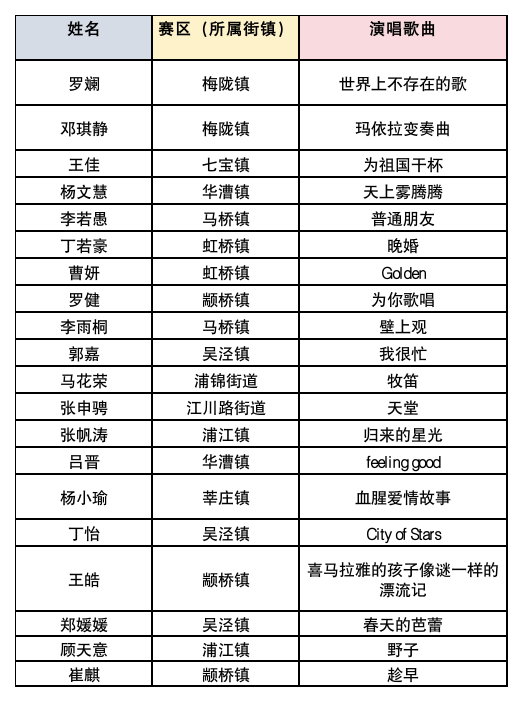 | 姓名 | 赛区（所属街镇） | 演唱歌曲 |
|---|---|---|
| 罗斓 | 梅陇镇 | 世界上不存在的歌 |
| 邓琪静 | 梅陇镇 | 玛依拉变奏曲 |
| 王佳 | 七宝镇 | 为祖国干杯 |
| 杨文慧 | 华漕镇 | 天上雾腾腾 |
| 李若愚 | 马桥镇 | 普通朋友 |
| 丁若豪 | 虹桥镇 | 晚婚 |
| 曹妍 | 虹桥镇 | Golden |
| 罗健 | 颛桥镇 | 为你歌唱 |
| 李雨桐 | 马桥镇 | 壁上观 |
| 郭嘉 | 吴泾镇 | 我很忙 |
| 马花荣 | 浦锦街道 | 牧笛 |
| 张申骋 | 江川路街道 | 天堂 |
| 张帆涛 | 浦江镇 | 归来的星光 |
| 吕晋 | 华漕镇 | feeling good |
| 杨小瑜 | 莘庄镇 | 血腥爱情故事 |
| 丁怡 | 吴泾镇 | City of Stars |
| 王皓 | 颛桥镇 | 喜马拉雅的孩子像谜一样的漂流记 |
| 郑媛媛 | 吴泾镇 | 春天的芭蕾 |
| 顾天意 | 浦江镇 | 野子 |
| 崔麒 | 颛桥镇 | 趁早 |